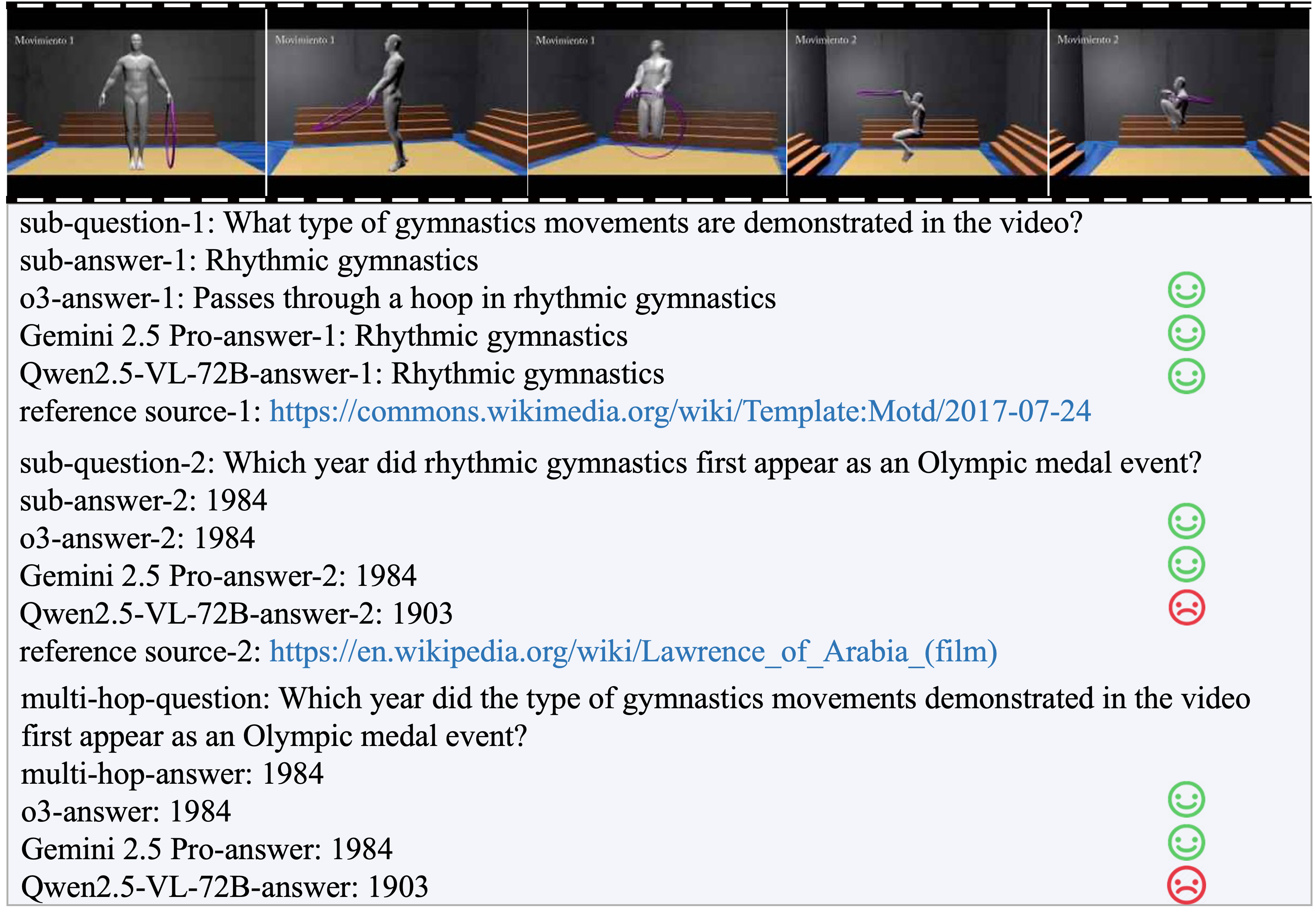 Movimiento 1
Movimiento 1
Movimiento 1
Movimiento 2
Movimiento 2

sub-question-1: What type of gymnastics movements are demonstrated in the video?
sub-answer-1: Rhythmic gymnastics
o3-answer-1: Passes through a hoop in rhythmic gymnastics
Gemini 2.5 Pro-answer-1: Rhythmic gymnastics
Qwen2.5-VL-72B-answer-1: Rhythmic gymnastics
reference source-1: https://commons.wikimedia.org/wiki/Template:Motd/2017-07-24

sub-question-2: Which year did rhythmic gymnastics first appear as an Olympic medal event?
sub-answer-2: 1984
o3-answer-2: 1984
Gemini 2.5 Pro-answer-2: 1984
Qwen2.5-VL-72B-answer-2: 1903
reference source-2: https://en.wikipedia.org/wiki/Lawrence_of_Arabia_(film)

multi-hop-question: Which year did the type of gymnastics movements demonstrated in the video first appear as an Olympic medal event?
multi-hop-answer: 1984
o3-answer: 1984
Gemini 2.5 Pro-answer: 1984
Qwen2.5-VL-72B-answer: 1903